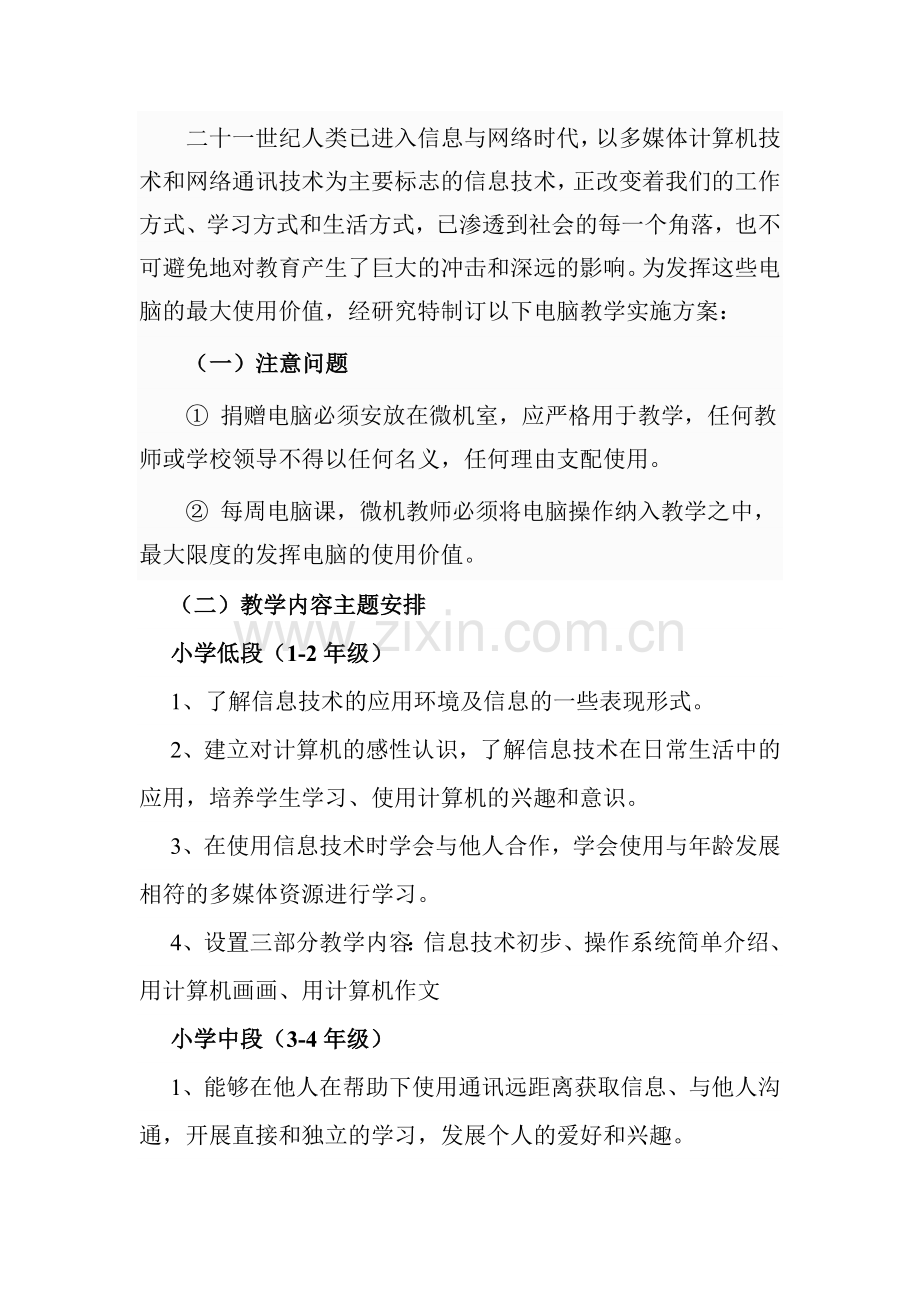 二十一世纪人类已进入信息与网络时代，以多媒体计算机技术和网络通讯技术为主要标志的信息技术，正改变着我们的工作方式、学习方式和生活方式，已渗透到社会的每一个角落，也不可避免地对教育产生了巨大的冲击和深远的影响。为发挥这些电脑的最大使用价值，经研究特制订以下电脑教学实施方案：

（一）注意问题

① 捐赠电脑必须安放在微机室，应严格用于教学，任何教师或学校领导不得以任何名义，任何理由支配使用。

② 每周电脑课，微机教师必须将电脑操作纳入教学之中，最大限度的发挥电脑的使用价值。

（二）教学内容主题安排

小学低段（1-2年级）

1、了解信息技术的应用环境及信息的一些表现形式。

2、建立对计算机的感性认识，了解信息技术在日常生活中的应用，培养学生学习、使用计算机的兴趣和意识。

3、在使用信息技术时学会与他人合作，学会使用与年龄发展相符的多媒体资源进行学习。

4、设置三部分教学内容：信息技术初步、操作系统简单介绍、用计算机画画、用计算机作文

小学中段（3-4年级）

1、能够在他人在帮助下使用通讯远距离获取信息、与他人沟通，开展直接和独立的学习，发展个人的爱好和兴趣。

www.zixin.com.cn